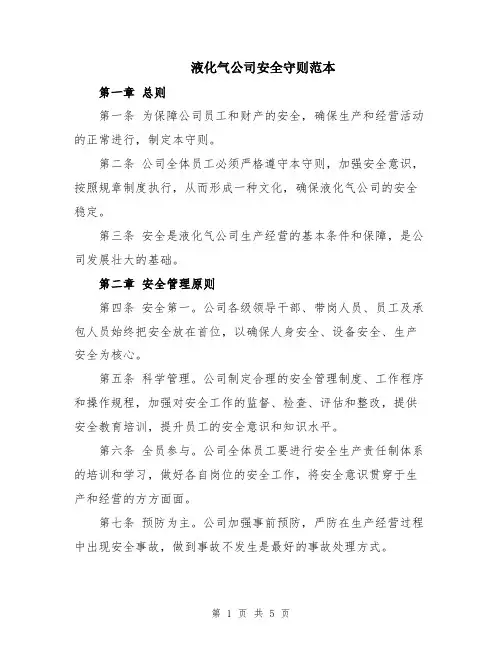 液化气公司安全守则范本

第一章 总则

第一条 为保障公司员工和财产的安全，确保生产和经营活动的正常进行，制定本守则。

第二条 公司全体员工必须严格遵守本守则，加强安全意识，按照规章制度执行，从而形成一种文化，确保液化气公司的安全稳定。

第三条 安全是液化气公司生产经营的基本条件和保障，是公司发展壮大的基础。

第二章 安全管理原则

第四条 安全第一。公司各级领导干部、带岗人员、员工及承包人员始终把安全放在首位，以确保人身安全、设备安全、生产安全为核心。

第五条 科学管理。公司制定合理的安全管理制度、工作程序和操作规程，加强对安全工作的监督、检查、评估和整改，提供安全教育培训，提升员工的安全意识和知识水平。

第六条 全员参与。公司全体员工要进行安全生产责任制体系的培训和学习，做好各自岗位的安全工作，将安全意识贯穿于生产和经营的方方面面。

第七条 预防为主。公司加强事前预防，严防在生产经营过程中出现安全事故，做到事故不发生是最好的事故处理方式。

第 1 页 共 5 页